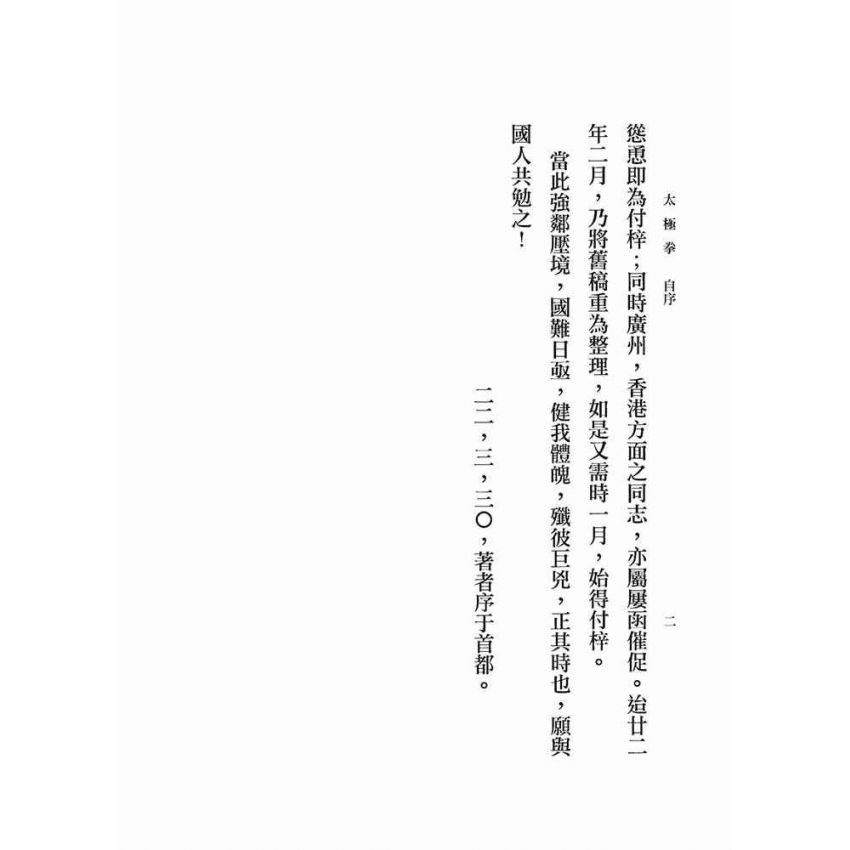 太極拳 自序 二

慫恿即為付梓；同時廣州，香港方面之同志，亦屬屢函催促。迨廿二年二月，乃將舊稿重為整理，如是又需時一月，始得付梓。

當此強鄰壓境，國難日亟，健我體魄，殲彼巨兇，正其時也，願與國人共勉之！

二二，三，三〇，著者序于首都。